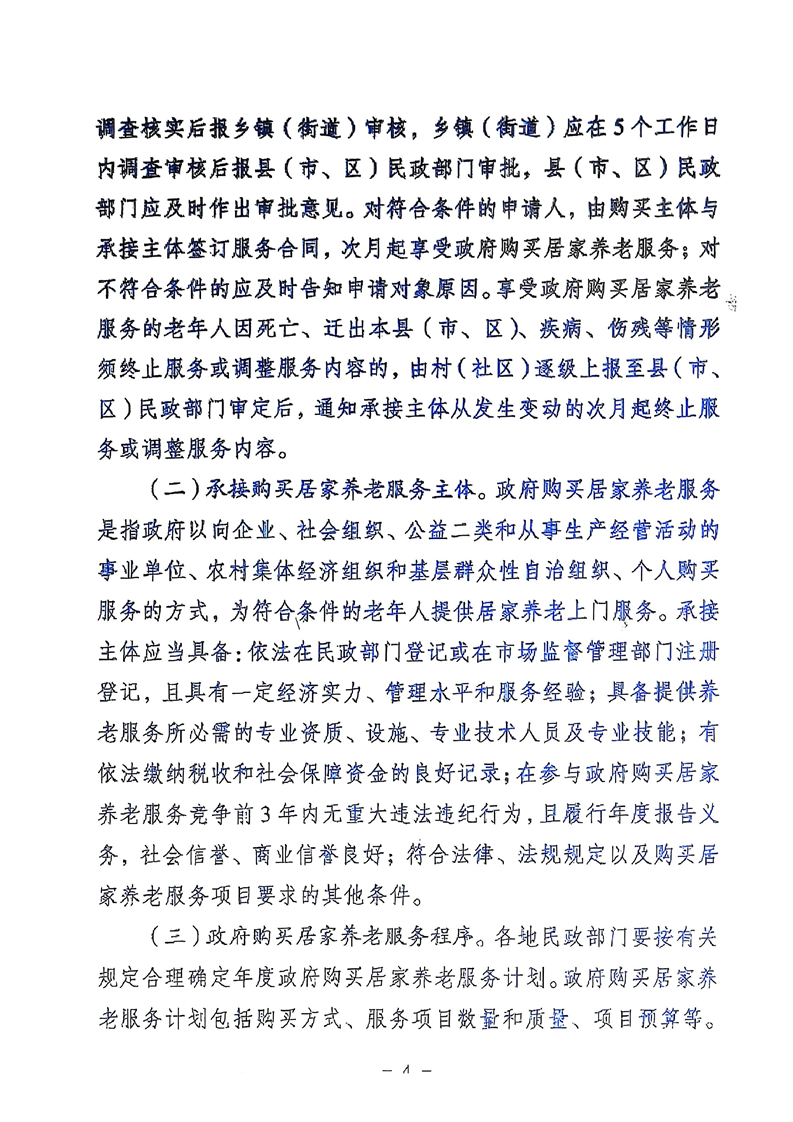 调查核实后报乡镇（街道）审核，乡镇（街道）应在5个工作日内调查审核后报县（市、区）民政部门审批，县（市、区）民政部门应及时作出审批意见。对符合条件的申请人，由购买主体与承接主体签订服务合同，次月起享受政府购买居家养老服务；对不符合条件的应及时告知申请对象原因。享受政府购买居家养老服务的老年人因死亡、迁出本县（市、区）、疾病、伤残等情形须终止服务或调整服务内容的，由村（社区）逐级上报至县（市、区）民政部门审定后，通知承接主体从发生变动的次月起终止服务或调整服务内容。

（二）承接购买居家养老服务主体。政府购买居家养老服务是指政府以向企业、社会组织、公益二类和从事生产经营活动的事业单位、农村集体经济组织和基层群众性自治组织、个人购买服务的方式，为符合条件的老年人提供居家养老上门服务。承接主体应当具备：依法在民政部门登记或在市场监督管理部门注册登记，且具有一定经济实力、管理水平和服务经验；具备提供养老服务所必需的专业资质、设施、专业技术人员及专业技能；有依法缴纳税收和社会保障资金的良好记录；在参与政府购买居家养老服务竞争前3年内无重大违法违纪行为，且履行年度报告义务，社会信誉、商业信誉良好；符合法律、法规规定以及购买居家养老服务项目要求的其他条件。

（三）政府购买居家养老服务程序。各地民政部门要按有关规定合理确定年度政府购买居家养老服务计划。政府购买居家养老服务计划包括购买方式、服务项目数量和质量、项目预算等。

— 4 —